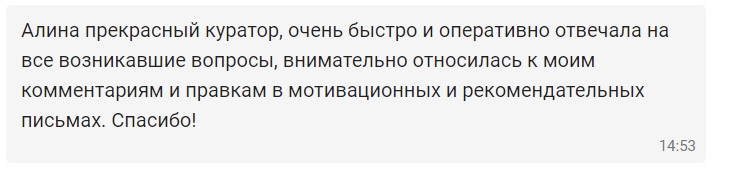 Алина прекрасный куратор, очень быстро и оперативно отвечала на все возникавшие вопросы, внимательно относилась к моим комментариям и правкам в мотивационных и рекомендательных письмах. Спасибо!

14:53